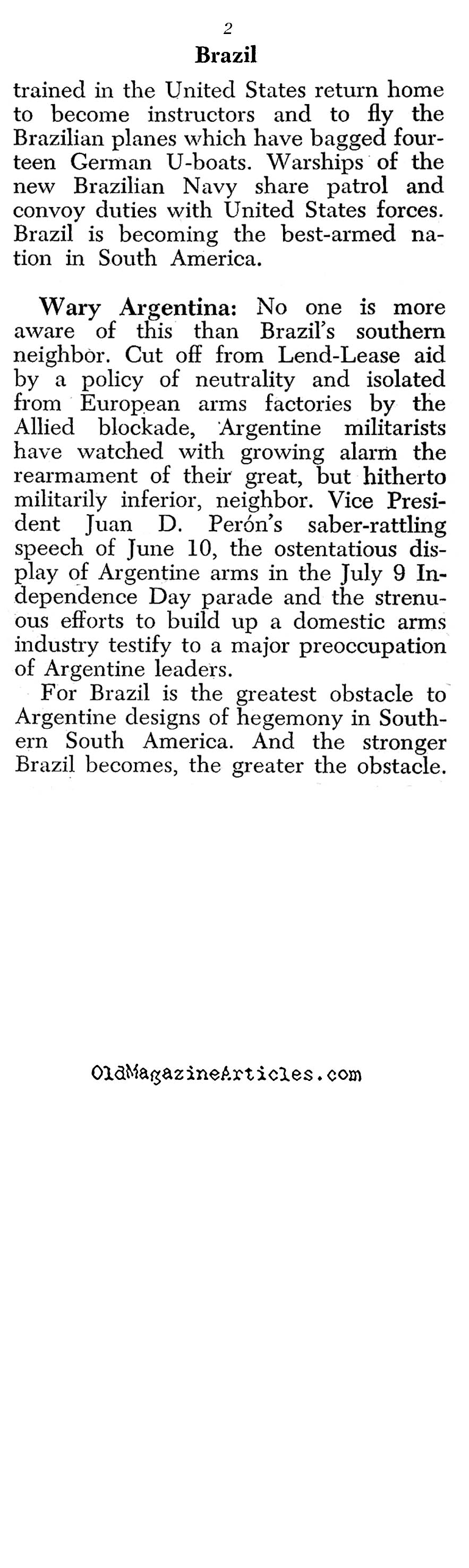 2

Brazil

trained in the United States return home to become instructors and to fly the Brazilian planes which have bagged fourteen German U-boats. Warships of the new Brazilian Navy share patrol and convoy duties with United States forces. Brazil is becoming the best-armed nation in South America.

Wary Argentina: No one is more aware of this than Brazil's southern neighbor. Cut off from Lend-Lease aid by a policy of neutrality and isolated from European arms factories by the Allied blockade, Argentine militarists have watched with growing alarm the rearmament of their great, but hitherto militarily inferior, neighbor. Vice President Juan D. Perón's saber-rattling speech of June 10, the ostentatious display of Argentine arms in the July 9 Independence Day parade and the strenuous efforts to build up a domestic arms industry testify to a major preoccupation of Argentine leaders.

For Brazil is the greatest obstacle to Argentine designs of hegemony in Southern South America. And the stronger Brazil becomes, the greater the obstacle.

OldMagazineArticles.com